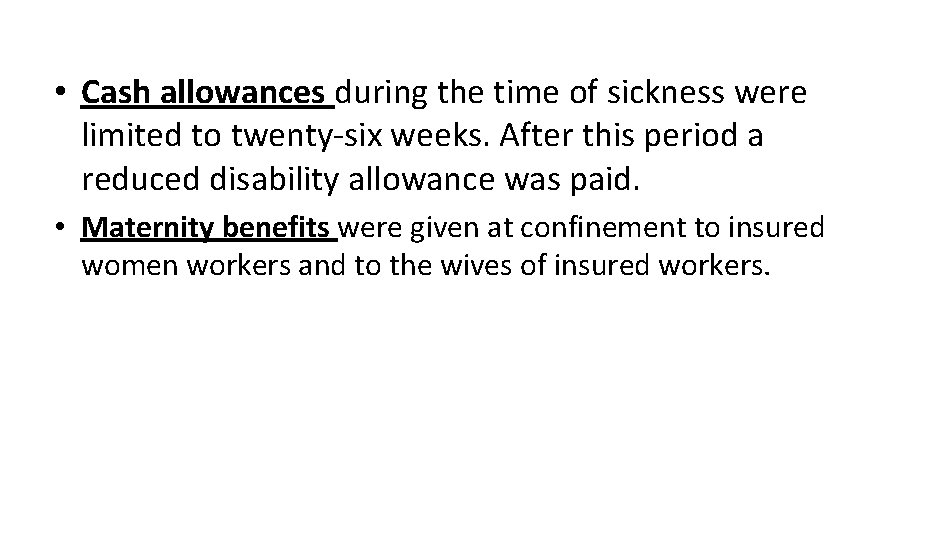 • Cash allowances during the time of sickness were limited to twenty-six weeks. After this period a reduced disability allowance was paid.

• Maternity benefits were given at confinement to insured women workers and to the wives of insured workers.